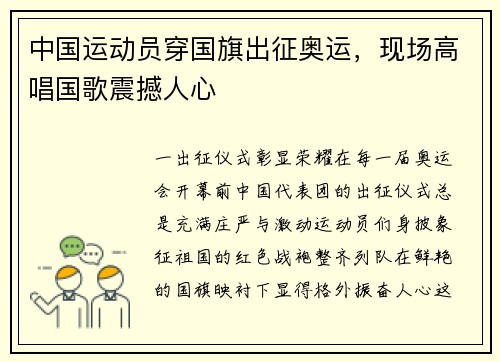 中国运动员穿国旗出征奥运，现场高唱国歌震撼人心

一出征仪式彰显荣耀在每一届奥运会开幕前中国代表团的出征仪式总是充满庄严与激动运动员们身披象征祖国的红色战袍整齐列队在鲜艳的国旗映衬下显得格外振奋人心这